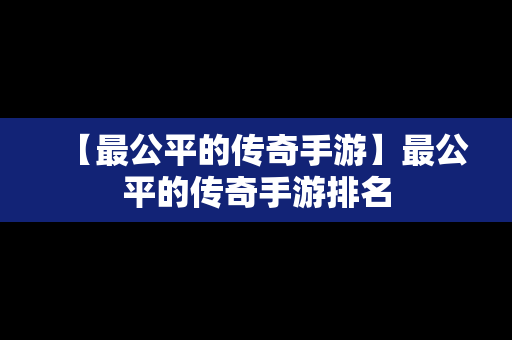 【最公平的传奇手游】最公平的传奇手游排名